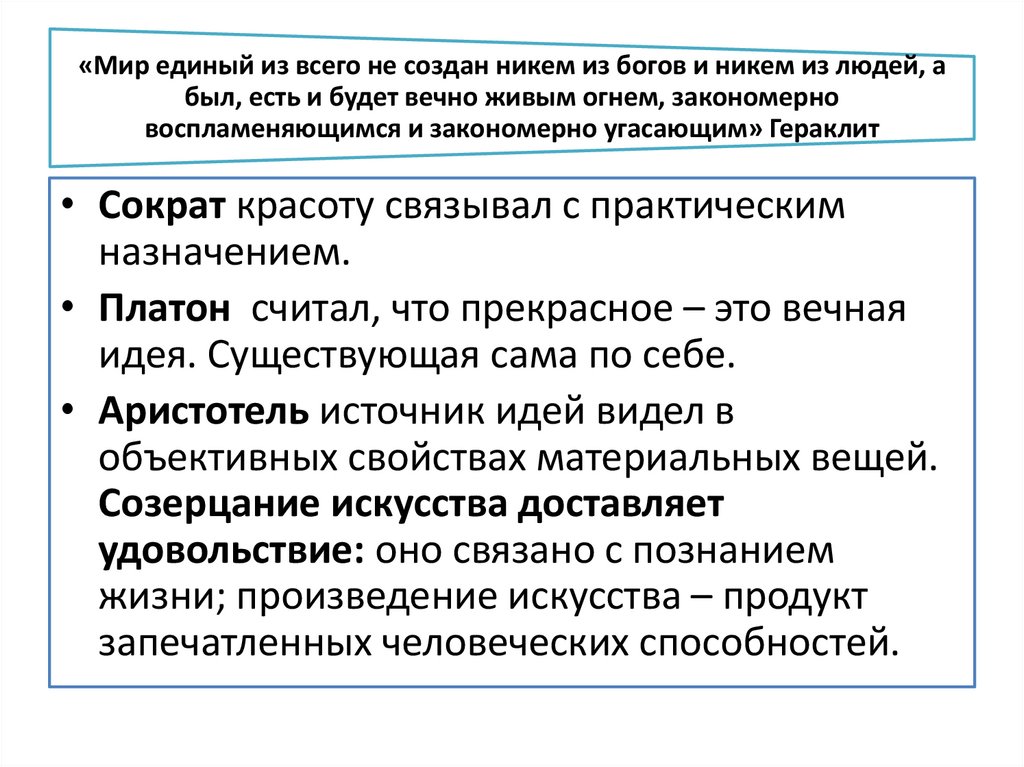 «Мир единый из всего не создан никем из богов и никем из людей, а был, есть и будет вечно живым огнем, закономерно воспламеняющимся и закономерно угасающим» Гераклит

• Сократ красоту связывал с практическим назначением.

• Платон считал, что прекрасное – это вечная идея. Существующая сама по себе.

• Аристотель источник идей видел в объективных свойствах материальных вещей. Созерцание искусства доставляет удовольствие: оно связано с познанием жизни; произведение искусства – продукт запечатленных человеческих способностей.